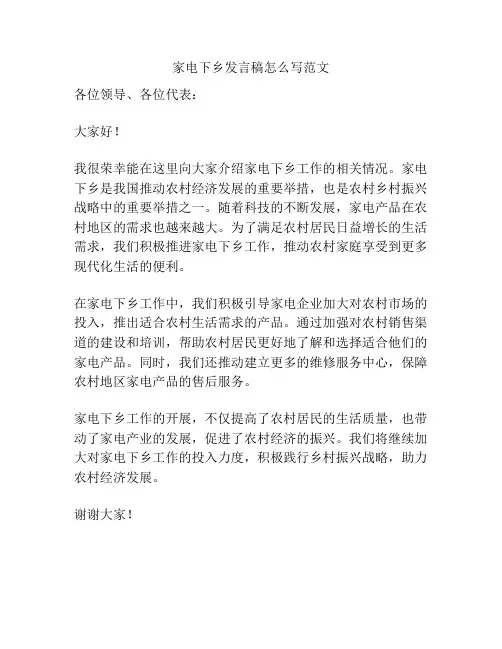 家电下乡发言稿怎么写范文

各位领导、各位代表：

大家好！

我很荣幸能在这里向大家介绍家电下乡工作的相关情况。家电下乡是我国推动农村经济发展的重要举措，也是农村乡村振兴战略中的重要举措之一。随着科技的不断发展，家电产品在农村地区的需求也越来越大。为了满足农村居民日益增长的生活需求，我们积极推进家电下乡工作，推动农村家庭享受到更多现代化生活的便利。

在家电下乡工作中，我们积极引导家电企业加大对农村市场的投入，推出适合农村生活需求的产品。通过加强对农村销售渠道的建设和培训，帮助农村居民更好地了解和选择适合他们的家电产品。同时，我们还推动建立更多的维修服务中心，保障农村地区家电产品的售后服务。

家电下乡工作的开展，不仅提高了农村居民的生活质量，也带动了家电产业的发展，促进了农村经济的振兴。我们将继续加大对家电下乡工作的投入力度，积极践行乡村振兴战略，助力农村经济发展。

谢谢大家！